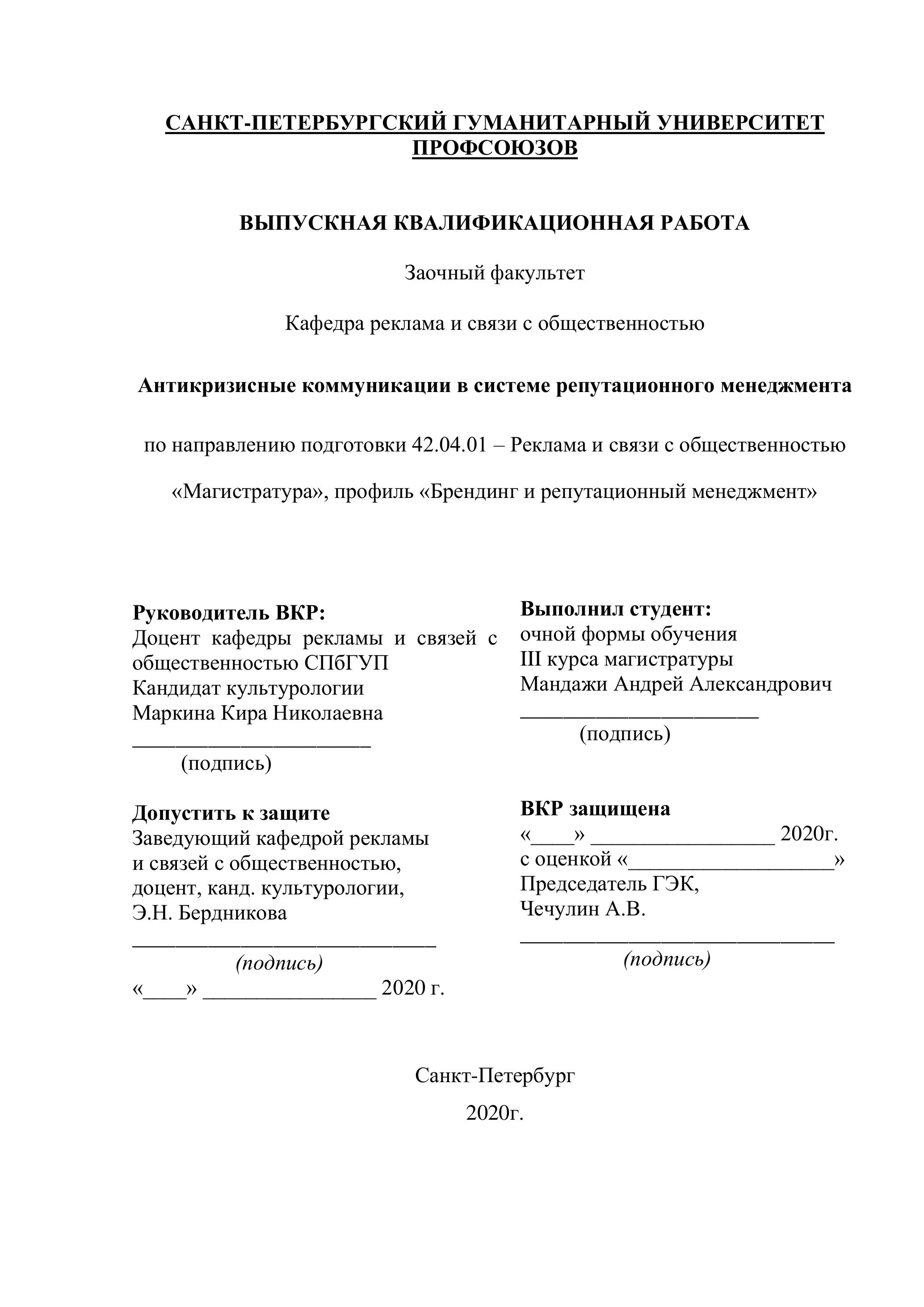 САНКТ-ПЕТЕРБУРГСКИЙ ГУМАНИТАРНЫЙ УНИВЕРСИТЕТ ПРОФСОЮЗОВ

ВЫПУСКНАЯ КВАЛИФИКАЦИОННАЯ РАБОТА

Заочный факультет

Кафедра реклама и связи с общественностью

Антикризисные коммуникации в системе репутационного менеджмента

по направлению подготовки 42.04.01 – Реклама и связи с общественностью

«Магистратура», профиль «Брендинг и репутационный менеджмент»

Руководитель ВКР:
Доцент кафедры рекламы и связей с общественностью СПбГУП
Кандидат культурологии
Маркина Кира Николаевна
______________________
(подпись)

Допустить к защите
Заведующий кафедрой рекламы
и связей с общественностью,
доцент, канд. культурологии,
Э.Н. Бердникова
____________________________
(подпись)
«____» ________________ 2020 г.

Выполнил студент:
очной формы обучения
III курса магистратуры
Мандажи Андрей Александрович
______________________
(подпись)

ВКР защищена
«____» ________________ 2020г.
с оценкой «___________________»
Председатель ГЭК,
Чечулин А.В.
_____________________________
(подпись)

Санкт-Петербург

2020г.